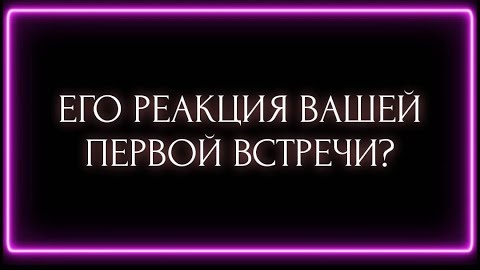 ЕГО РЕАКЦИЯ ВАШЕЙ ПЕРВОЙ ВСТРЕЧИ?